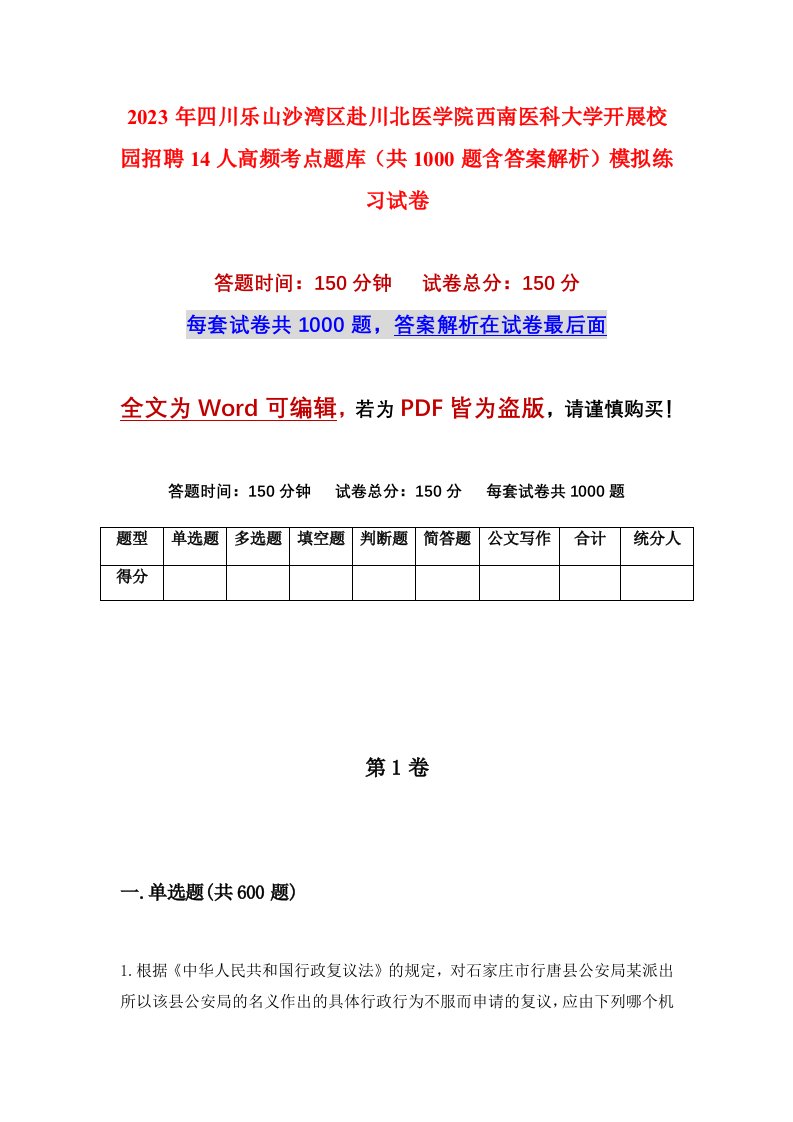 2023年四川乐山沙湾区赴川北医学院西南医科大学开展校园招聘14人高频考点题库（共1000题含答案解析）模拟练习试卷

答题时间：150分钟　　试卷总分：150分

每套试卷共1000题，答案解析在试卷最后面

全文为Word可编辑，若为PDF皆为盗版，请谨慎购买！

答题时间：150分钟　试卷总分：150分　每套试卷共1000题

| 题型 | 单选题 | 多选题 | 填空题 | 判断题 | 简答题 | 公文写作 | 合计 | 统分人 |
|---|---|---|---|---|---|---|---|---|
| 得分 | | | | | | | | |

第1卷

一.单选题(共600题)

1.根据《中华人民共和国行政复议法》的规定，对石家庄市行唐县公安局某派出所以该县公安局的名义作出的具体行政行为不服而申请的复议，应由下列哪个机